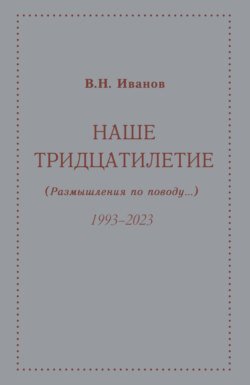 В.Н. Иванов

НАШЕ
ТРИДЦАТИЛЕТИЕ

(Размышления по поводу...)

1993–2023